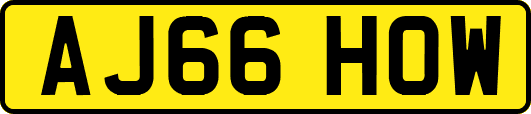 AJ66 HOW